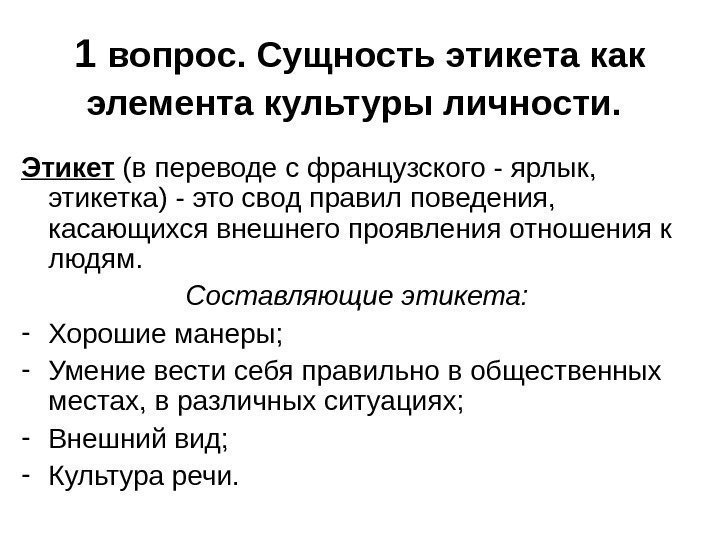 1 вопрос. Сущность этикета как элемента культуры личности.

Этикет (в переводе с французского - ярлык, этикетка) - это свод правил поведения, касающихся внешнего проявления отношения к людям.

Составляющие этикета:

- Хорошие манеры;
- Умение вести себя правильно в общественных местах, в различных ситуациях;
- Внешний вид;
- Культура речи.